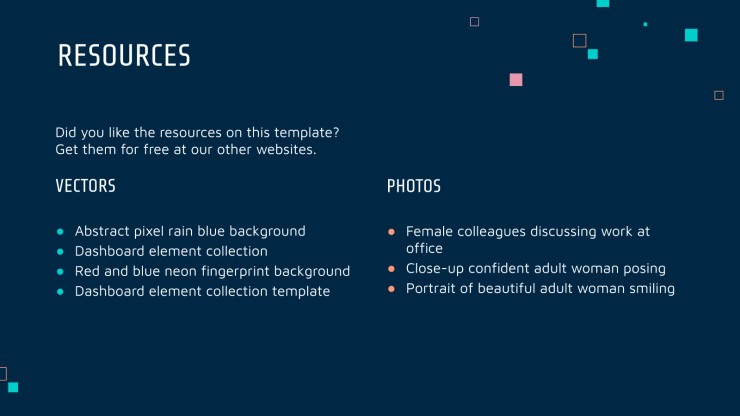 RESOURCES

Did you like the resources on this template? Get them for free at our other websites.

VECTORS

- Abstract pixel rain blue background
- Dashboard element collection
- Red and blue neon fingerprint background
- Dashboard element collection template

PHOTOS

- Female colleagues discussing work at office
- Close-up confident adult woman posing
- Portrait of beautiful adult woman smiling